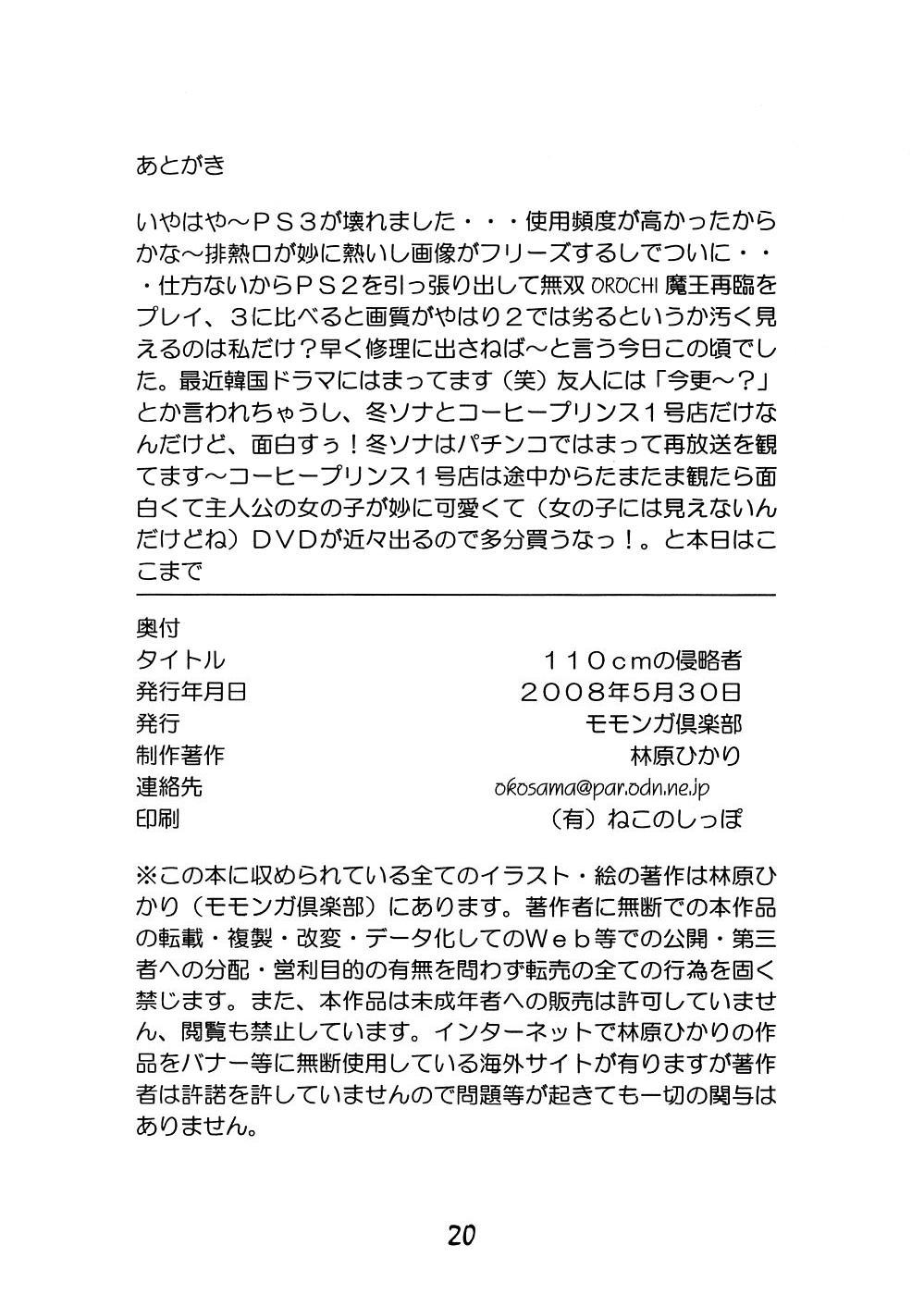 あとがき

いやはや～ＰＳ３が壊れました・・・使用頻度が高かったからかな～排熱口が妙に熱いし画像がフリーズするしでついに・・・仕方ないからＰＳ２を引っ張り出して無双 OROCHI 魔王再臨をプレイ、３に比べると画質がやはり２では劣るというか汚く見えるのは私だけ？早く修理に出さねば～と言う今日この頃でした。最近韓国ドラマにはまってます（笑）友人には「今更～？」とか言われちゃうし、冬ソナとコーヒープリンス１号店だけなんだけど、面白すぅ！冬ソナはパチンコではまって再放送を観てます～コーヒープリンス１号店は途中からたまたま観たら面白くて主人公の女の子が妙に可愛くて（女の子には見えないんだけどね）ＤＶＤが近々出るので多分買うなっ！。と本日はここまで

奥付
| | |
|---|---|
| タイトル | １１０ｃｍの侵略者 |
| 発行年月日 | ２００８年５月３０日 |
| 発行 | モモンガ倶楽部 |
| 制作著作 | 林原ひかり |
| 連絡先 | okosama@par.odn.ne.jp |
| 印刷 | （有）ねこのしっぽ |

※この本に収められている全てのイラスト・絵の著作は林原ひかり（モモンガ倶楽部）にあります。著作者に無断での本作品の転載・複製・改変・データ化してのＷｅｂ等での公開・第三者への分配・営利目的の有無を問わず転売の全ての行為を固く禁じます。また、本作品は未成年者への販売は許可していません、閲覧も禁止しています。インターネットで林原ひかりの作品をバナー等に無断使用している海外サイトが有りますが著作者は許諾を許していませんので問題等が起きても一切の関与はありません。

20